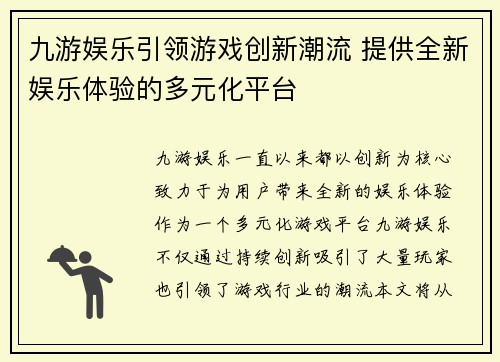 九游娱乐引领游戏创新潮流 提供全新娱乐体验的多元化平台

九游娱乐一直以来都以创新为核心致力于为用户带来全新的娱乐体验作为一个多元化游戏平台九游娱乐不仅通过持续创新吸引了大量玩家也引领了游戏行业的潮流本文将从